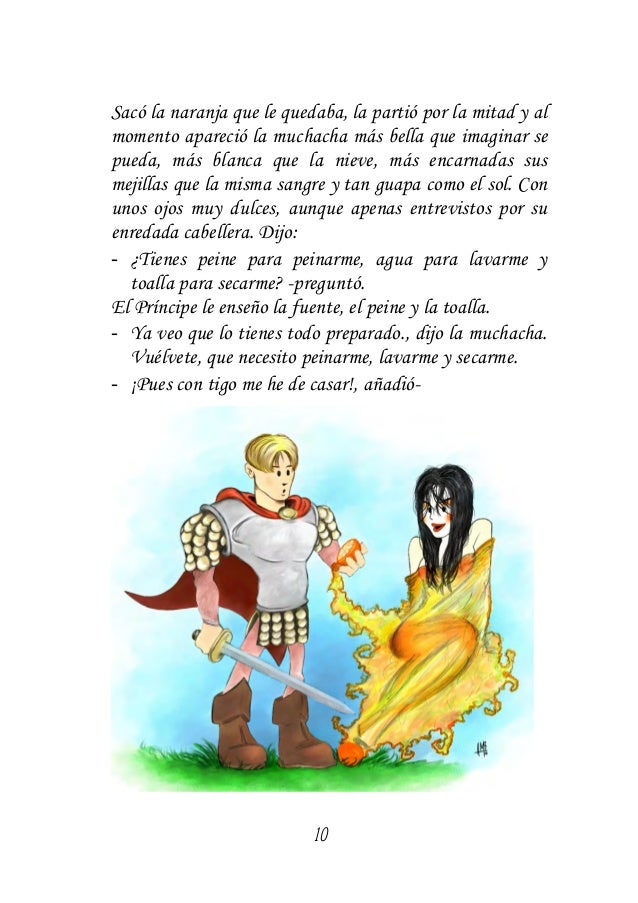 Sacó la naranja que le quedaba, la partió por la mitad y al momento apareció la muchacha más bella que imaginar se pueda, más blanca que la nieve, más encarnadas sus mejillas que la misma sangre y tan guapa como el sol. Con unos ojos muy dulces, aunque apenas entrevistos por su enredada cabellera. Dijo:

- ¿Tienes peine para peinarme, agua para lavarme y toalla para secarme? -preguntó.

El Príncipe le enseño la fuente, el peine y la toalla.

- Ya veo que lo tienes todo preparado., dijo la muchacha. Vuélvete, que necesito peinarme, lavarme y secarme.
- ¡Pues con tigo me he de casar!, añadió-

10